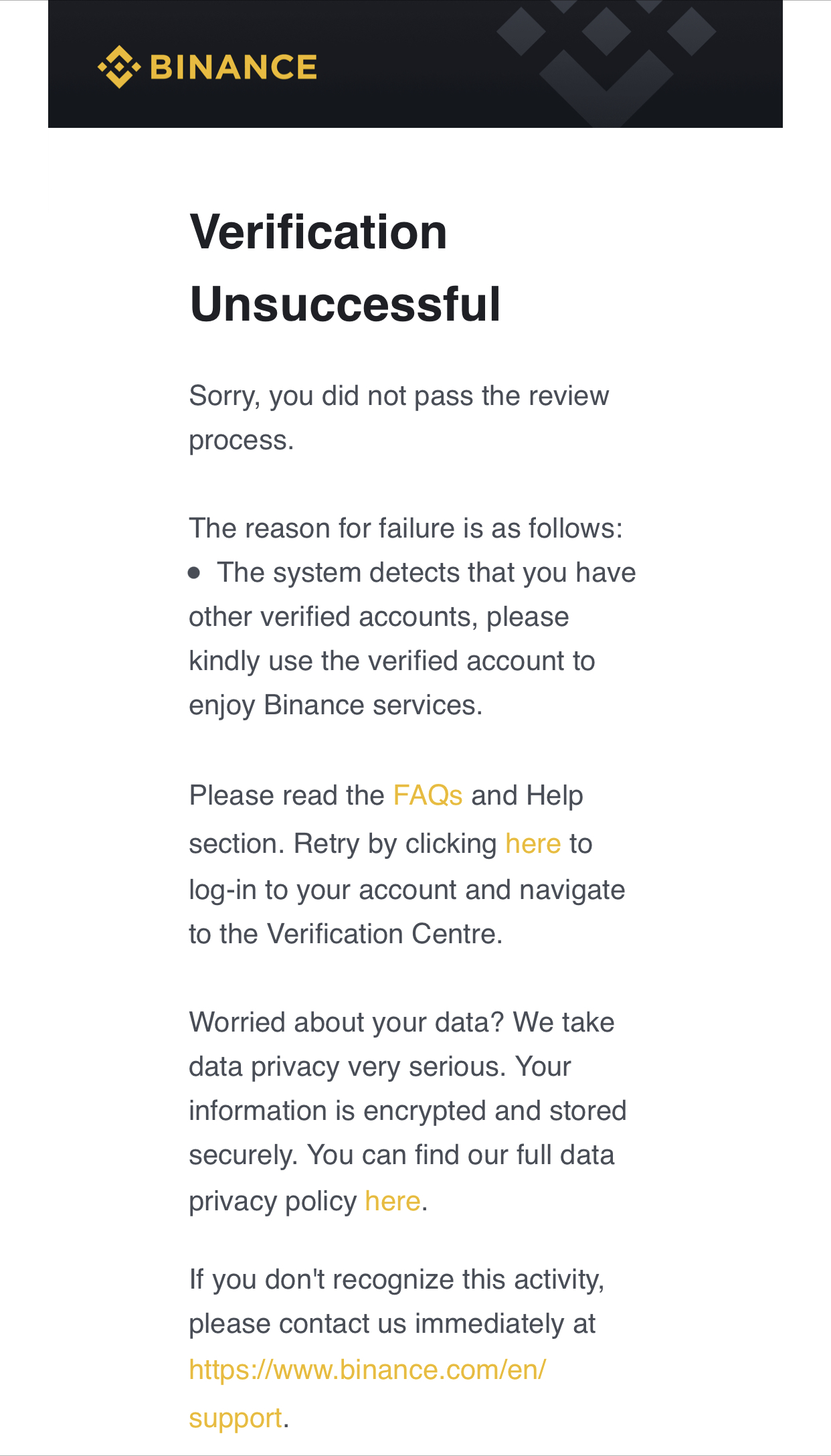 BINANCE

Verification Unsuccessful

Sorry, you did not pass the review process.

The reason for failure is as follows:
• The system detects that you have other verified accounts, please kindly use the verified account to enjoy Binance services.

Please read the FAQs and Help section. Retry by clicking here to log-in to your account and navigate to the Verification Centre.

Worried about your data? We take data privacy very serious. Your information is encrypted and stored securely. You can find our full data privacy policy here.

If you don't recognize this activity, please contact us immediately at https://www.binance.com/en/support.